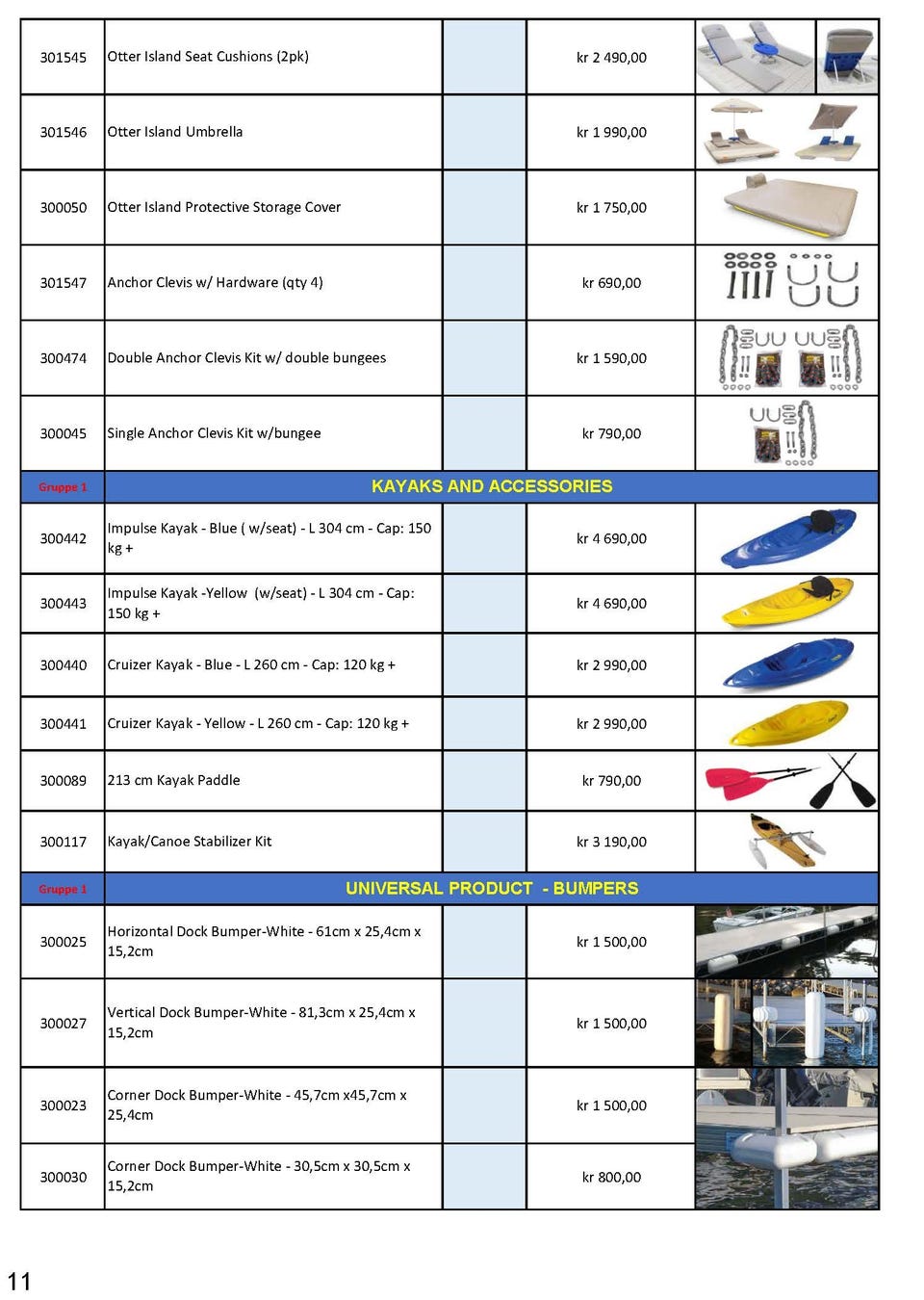 | | | | | |
|---|---|---|---|---|
| 301545 | Otter Island Seat Cushions (2pk) | | kr 2 490,00 | |
| 301546 | Otter Island Umbrella | | kr 1 990,00 | |
| 300050 | Otter Island Protective Storage Cover | | kr 1 750,00 | |
| 301547 | Anchor Clevis w/ Hardware (qty 4) | | kr 690,00 | |
| 300474 | Double Anchor Clevis Kit w/ double bungees | | kr 1 590,00 | |
| 300045 | Single Anchor Clevis Kit w/bungee | | kr 790,00 | |
| Gruppe 1 | KAYAKS AND ACCESSORIES | | | |
| 300442 | Impulse Kayak - Blue ( w/seat) - L 304 cm - Cap: 150 kg + | | kr 4 690,00 | |
| 300443 | Impulse Kayak -Yellow (w/seat) - L 304 cm - Cap: 150 kg + | | kr 4 690,00 | |
| 300440 | Cruizer Kayak - Blue - L 260 cm - Cap: 120 kg + | | kr 2 990,00 | |
| 300441 | Cruizer Kayak - Yellow - L 260 cm - Cap: 120 kg + | | kr 2 990,00 | |
| 300089 | 213 cm Kayak Paddle | | kr 790,00 | |
| 300117 | Kayak/Canoe Stabilizer Kit | | kr 3 190,00 | |
| Gruppe 1 | UNIVERSAL PRODUCT - BUMPERS | | | |
| 300025 | Horizontal Dock Bumper-White - 61cm x 25,4cm x 15,2cm | | kr 1 500,00 | |
| 300027 | Vertical Dock Bumper-White - 81,3cm x 25,4cm x 15,2cm | | kr 1 500,00 | |
| 300023 | Corner Dock Bumper-White - 45,7cm x45,7cm x 25,4cm | | kr 1 500,00 | |
| 300030 | Corner Dock Bumper-White - 30,5cm x 30,5cm x 15,2cm | | kr 800,00 | |

11